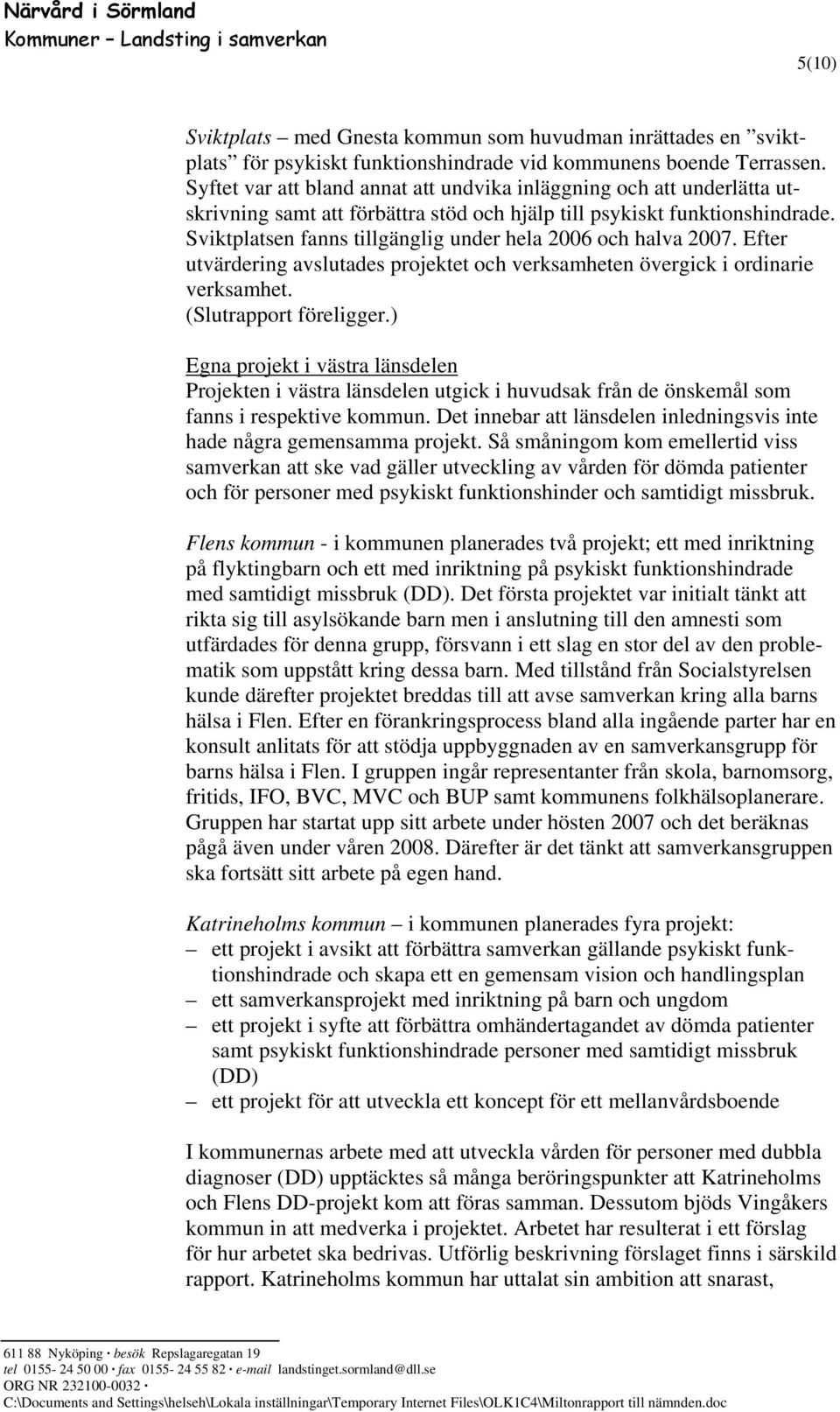 Närvård i Sörmland
Kommuner – Landsting i samverkan

5(10)

Sviktplats – med Gnesta kommun som huvudman inrättades en ”sviktplats” för psykiskt funktionshindrade vid kommunens boende Terrassen. Syftet var att bland annat att undvika inläggning och att underlätta utskrivning samt att förbättra stöd och hjälp till psykiskt funktionshindrade. Sviktplatsen fanns tillgänglig under hela 2006 och halva 2007. Efter utvärdering avslutades projektet och verksamheten övergick i ordinarie verksamhet.
(Slutrapport föreligger.)

Egna projekt i västra länsdelen
Projekten i västra länsdelen utgick i huvudsak från de önskemål som fanns i respektive kommun. Det innebar att länsdelen inledningsvis inte hade några gemensamma projekt. Så småningom kom emellertid viss samverkan att ske vad gäller utveckling av vården för dömda patienter och för personer med psykiskt funktionshinder och samtidigt missbruk.

Flens kommun - i kommunen planerades två projekt; ett med inriktning på flyktingbarn och ett med inriktning på psykiskt funktionshindrade med samtidigt missbruk (DD). Det första projektet var initialt tänkt att rikta sig till asylsökande barn men i anslutning till den amnesti som utfärdades för denna grupp, försvann i ett slag en stor del av den problematik som uppstått kring dessa barn. Med tillstånd från Socialstyrelsen kunde därefter projektet breddas till att avse samverkan kring alla barns hälsa i Flen. Efter en förankringsprocess bland alla ingående parter har en konsult anlitats för att stödja uppbyggnaden av en samverkansgrupp för barns hälsa i Flen. I gruppen ingår representanter från skola, barnomsorg, fritids, IFO, BVC, MVC och BUP samt kommunens folkhälsoplanerare. Gruppen har startat upp sitt arbete under hösten 2007 och det beräknas pågå även under våren 2008. Därefter är det tänkt att samverkansgruppen ska fortsätt sitt arbete på egen hand.

Katrineholms kommun – i kommunen planerades fyra projekt:
– ett projekt i avsikt att förbättra samverkan gällande psykiskt funktionshindrade och skapa ett en gemensam vision och handlingsplan
– ett samverkansprojekt med inriktning på barn och ungdom
– ett projekt i syfte att förbättra omhändertagandet av dömda patienter samt psykiskt funktionshindrade personer med samtidigt missbruk (DD)
– ett projekt för att utveckla ett koncept för ett mellanvårdsboende

I kommunernas arbete med att utveckla vården för personer med dubbla diagnoser (DD) upptäcktes så många beröringspunkter att Katrineholms och Flens DD-projekt kom att föras samman. Dessutom bjöds Vingåkers kommun in att medverka i projektet. Arbetet har resulterat i ett förslag för hur arbetet ska bedrivas. Utförlig beskrivning förslaget finns i särskild rapport. Katrineholms kommun har uttalat sin ambition att snarast,

611 88 Nyköping · besök Repslagaregatan 19
tel 0155- 24 50 00 · fax 0155- 24 55 82 · e-mail landstinget.sormland@dll.se
ORG NR 232100-0032 ·
C:\Documents and Settings\helseh\Lokala inställningar\Temporary Internet Files\OLK1C4\Miltonrapport till nämnden.doc